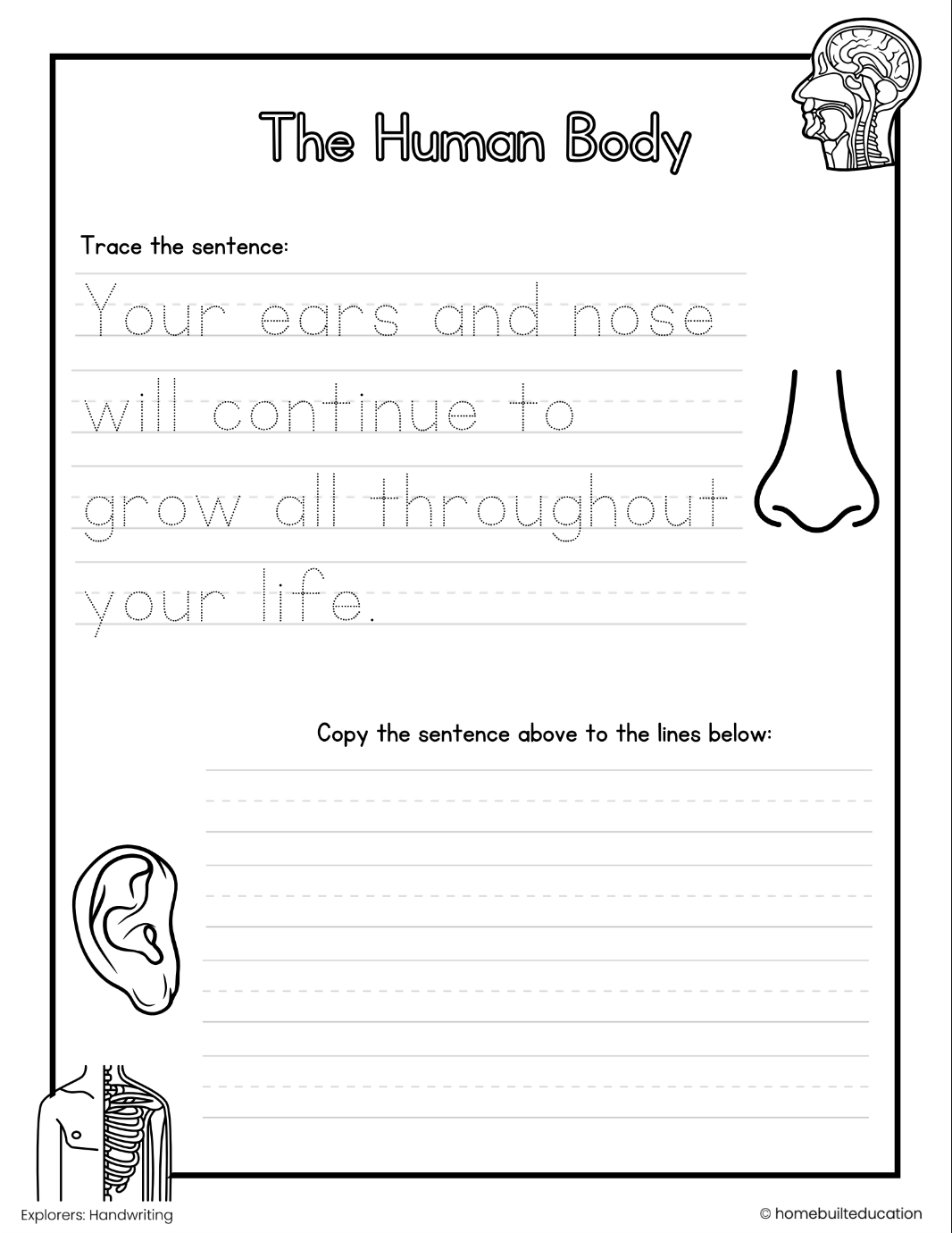 The Human Body

Trace the sentence:

Your ears and nose will continue to grow all throughout your life.

Copy the sentence above to the lines below:

Explorers: Handwriting

© homebuilteducation